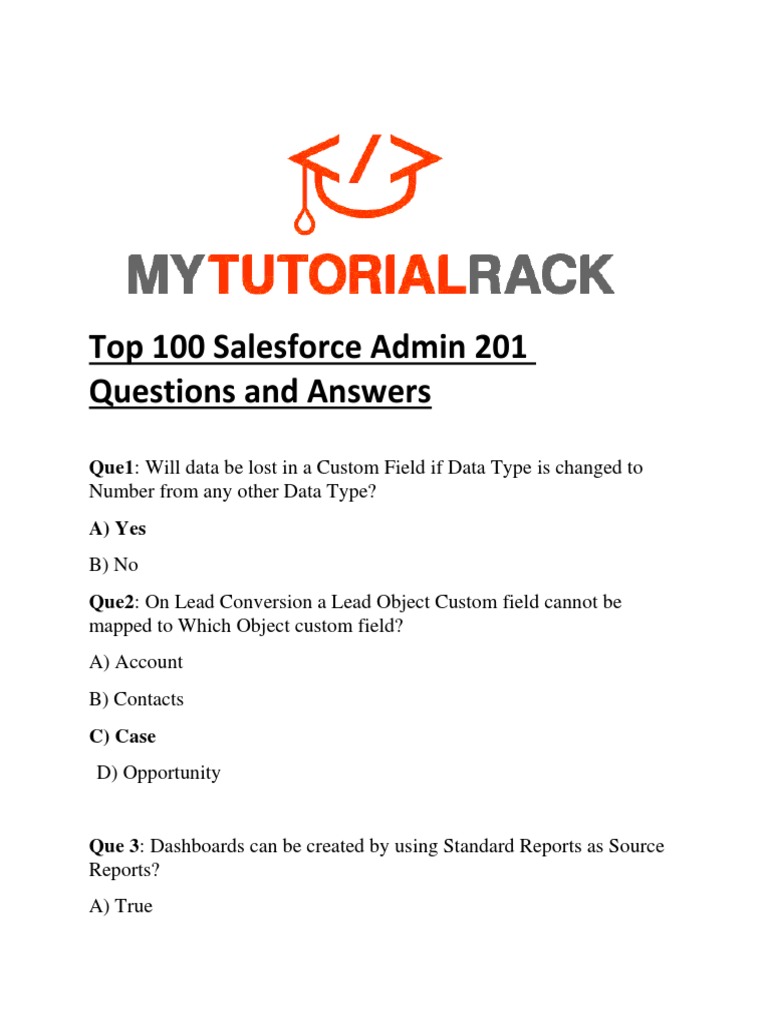 MYTUTORIALRACK

Top 100 Salesforce Admin 201 Questions and Answers

Que1: Will data be lost in a Custom Field if Data Type is changed to Number from any other Data Type?

A) Yes

B) No

Que2: On Lead Conversion a Lead Object Custom field cannot be mapped to Which Object custom field?

A) Account

B) Contacts

C) Case

D) Opportunity

Que 3: Dashboards can be created by using Standard Reports as Source Reports?

A) True